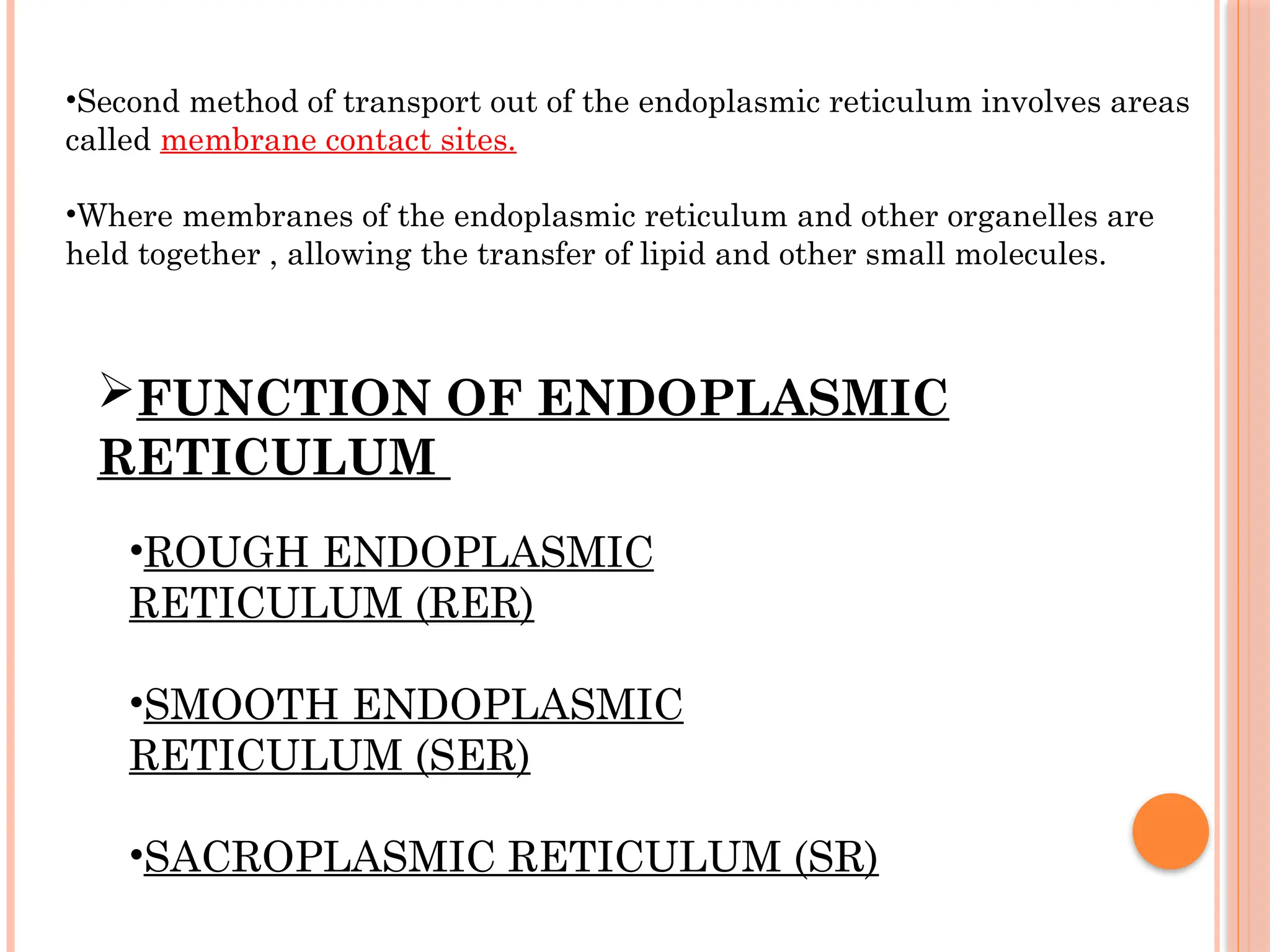 •Second method of transport out of the endoplasmic reticulum involves areas called membrane contact sites.

•Where membranes of the endoplasmic reticulum and other organelles are held together , allowing the transfer of lipid and other small molecules.

➢FUNCTION OF ENDOPLASMIC RETICULUM

•ROUGH ENDOPLASMIC RETICULUM (RER)

•SMOOTH ENDOPLASMIC RETICULUM (SER)

•SACROPLASMIC RETICULUM (SR)